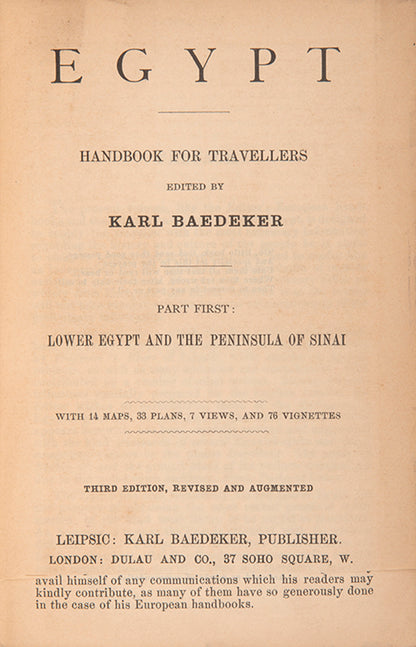 EGYPT

HANDBOOK FOR TRAVELLERS

EDITED BY

KARL BAEDEKER

PART FIRST:

LOWER EGYPT AND THE PENINSULA OF SINAI

WITH 14 MAPS, 33 PLANS, 7 VIEWS, AND 76 VIGNETTES

THIRD EDITION, REVISED AND AUGMENTED

LEIPSIC: KARL BAEDEKER, PUBLISHER.
LONDON: DULAU AND CO., 37 SOHO SQUARE, W.

avail himself of any communications which his readers may kindly contribute, as many of them have so generously done in the case of his European handbooks.